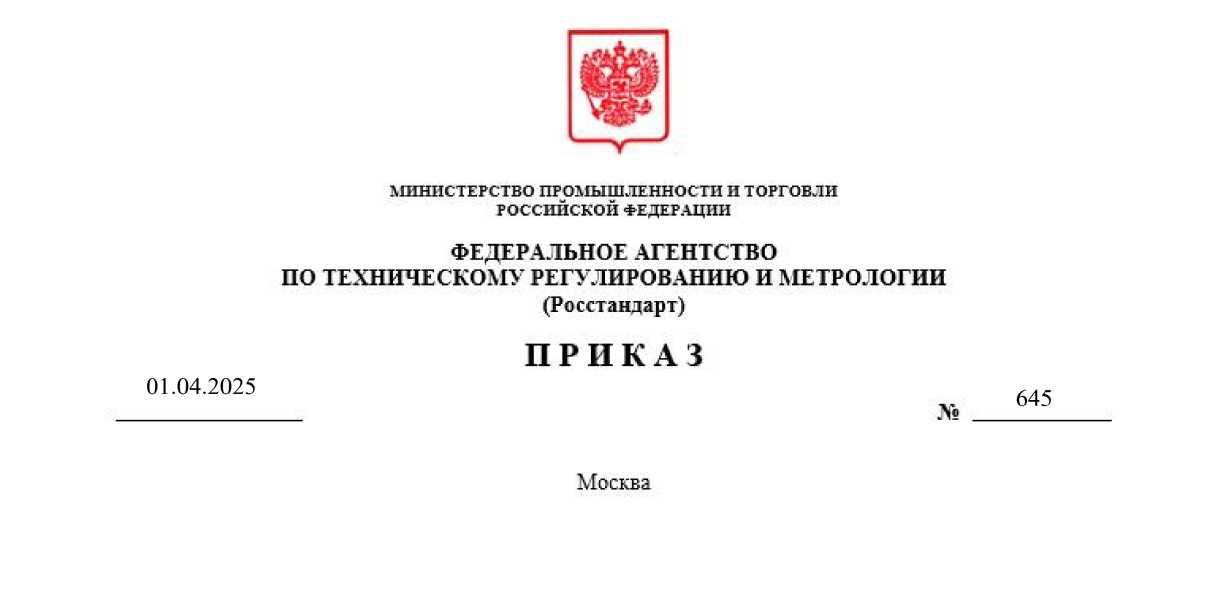 МИНИСТЕРСТВО ПРОМЫШЛЕННОСТИ И ТОРГОВЛИ
РОССИЙСКОЙ ФЕДЕРАЦИИ

ФЕДЕРАЛЬНОЕ АГЕНТСТВО
ПО ТЕХНИЧЕСКОМУ РЕГУЛИРОВАНИЮ И МЕТРОЛОГИИ
(Росстандарт)

П Р И К А З

01.04.2025

№ 645

Москва